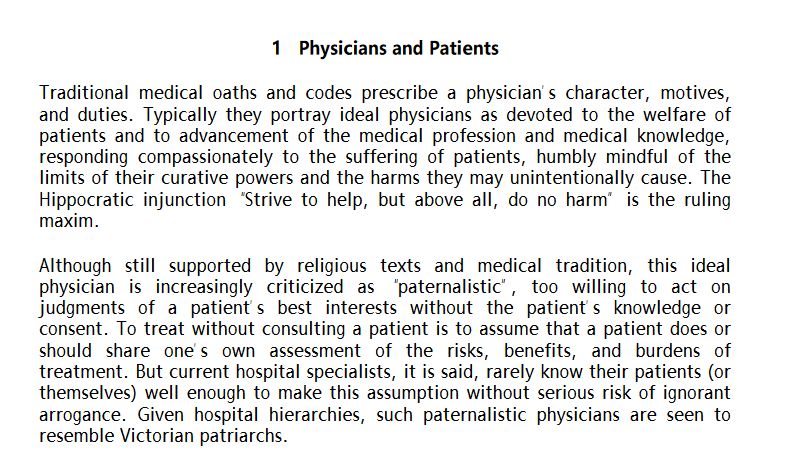 1 Physicians and Patients

Traditional medical oaths and codes prescribe a physician's character, motives, and duties. Typically they portray ideal physicians as devoted to the welfare of patients and to advancement of the medical profession and medical knowledge, responding compassionately to the suffering of patients, humbly mindful of the limits of their curative powers and the harms they may unintentionally cause. The Hippocratic injunction "Strive to help, but above all, do no harm" is the ruling maxim.

Although still supported by religious texts and medical tradition, this ideal physician is increasingly criticized as "paternalistic", too willing to act on judgments of a patient's best interests without the patient's knowledge or consent. To treat without consulting a patient is to assume that a patient does or should share one's own assessment of the risks, benefits, and burdens of treatment. But current hospital specialists, it is said, rarely know their patients (or themselves) well enough to make this assumption without serious risk of ignorant arrogance. Given hospital hierarchies, such paternalistic physicians are seen to resemble Victorian patriarchs.